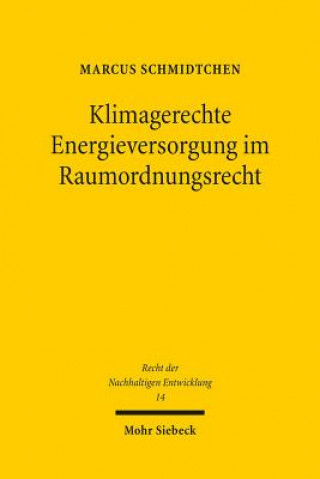 MARCUS SCHMIDTCHEN

Klimagerechte Energieversorgung im Raumordnungsrecht

Recht der Nachhaltigen Entwicklung 14

Mohr Siebeck